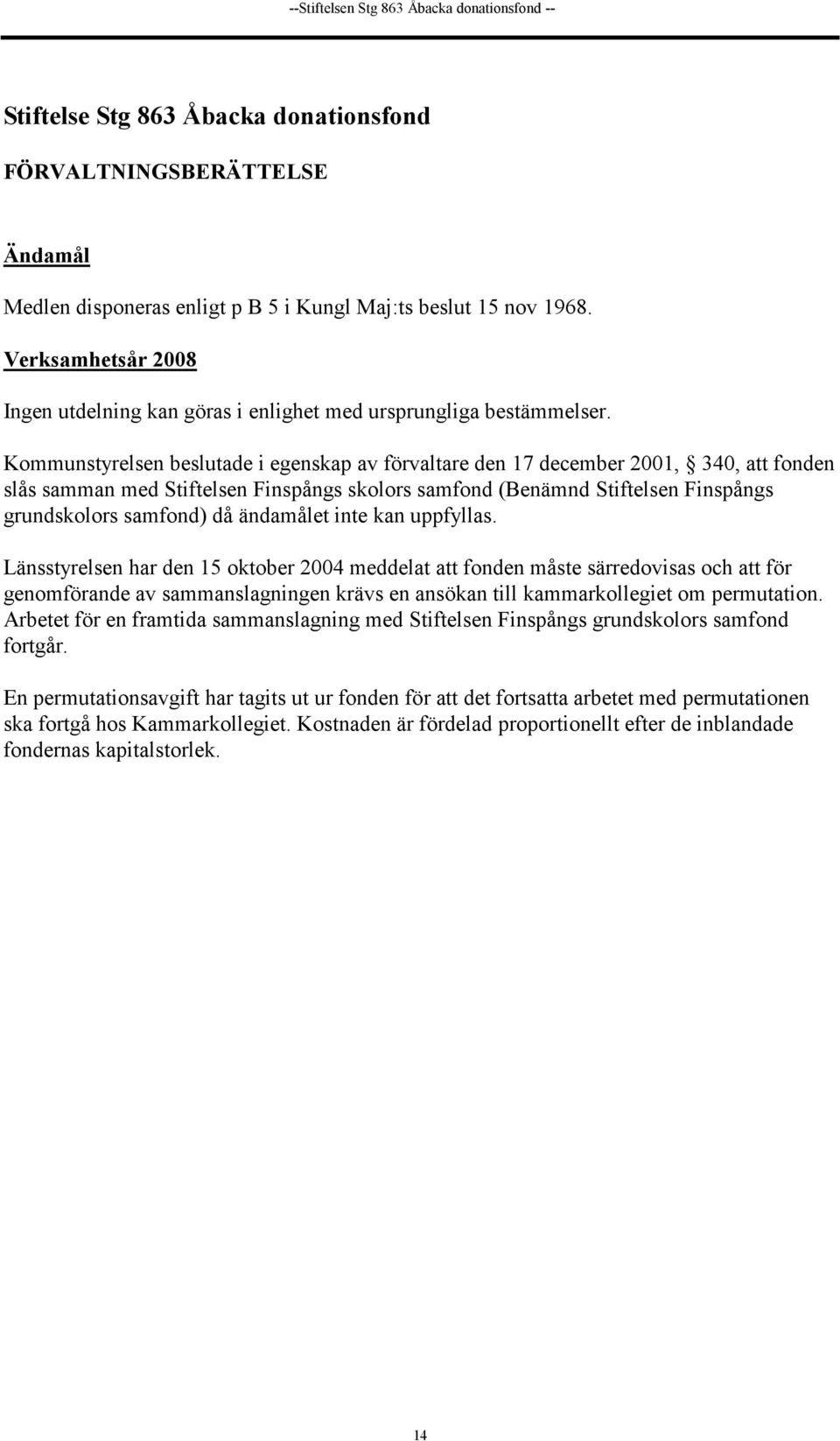 --Stiftelsen Stg 863 Åbacka donationsfond --

Stiftelse Stg 863 Åbacka donationsfond

FÖRVALTNINGSBERÄTTELSE

Ändamål

Medlen disponeras enligt p B 5 i Kungl Maj:ts beslut 15 nov 1968.

Verksamhetsår 2008

Ingen utdelning kan göras i enlighet med ursprungliga bestämmelser.

Kommunstyrelsen beslutade i egenskap av förvaltare den 17 december 2001, § 340, att fonden slås samman med Stiftelsen Finspångs skolors samfond (Benämnd Stiftelsen Finspångs grundskolors samfond) då ändamålet inte kan uppfyllas.

Länsstyrelsen har den 15 oktober 2004 meddelat att fonden måste särredovisas och att för genomförande av sammanslagningen krävs en ansökan till kammarkollegiet om permutation. Arbetet för en framtida sammanslagning med Stiftelsen Finspångs grundskolors samfond fortgår.

En permutationsavgift har tagits ut ur fonden för att det fortsatta arbetet med permutationen ska fortgå hos Kammarkollegiet. Kostnaden är fördelad proportionellt efter de inblandade fondernas kapitalstorlek.

14